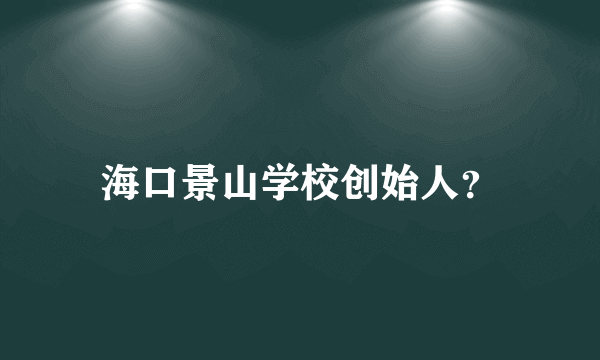 海口景山学校创始人?